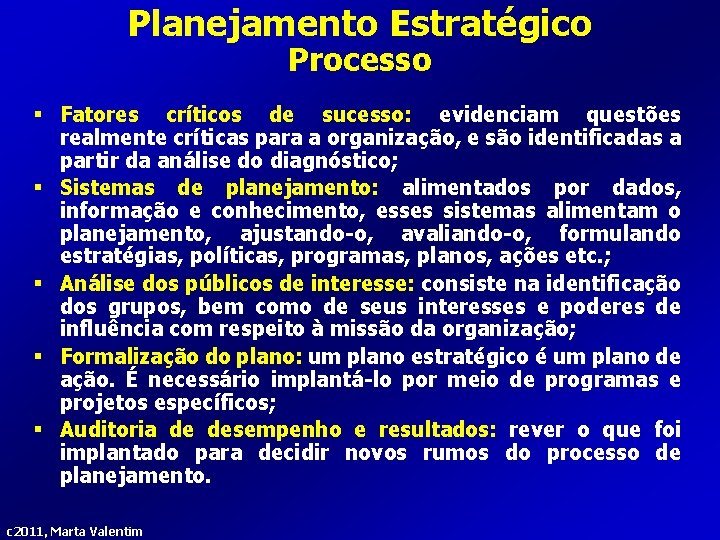 Planejamento Estratégico
Processo

▪ Fatores críticos de sucesso: evidenciam questões realmente críticas para a organização, e são identificadas a partir da análise do diagnóstico;

▪ Sistemas de planejamento: alimentados por dados, informação e conhecimento, esses sistemas alimentam o planejamento, ajustando-o, avaliando-o, formulando estratégias, políticas, programas, planos, ações etc.;

▪ Análise dos públicos de interesse: consiste na identificação dos grupos, bem como de seus interesses e poderes de influência com respeito à missão da organização;

▪ Formalização do plano: um plano estratégico é um plano de ação. É necessário implantá-lo por meio de programas e projetos específicos;

▪ Auditoria de desempenho e resultados: rever o que foi implantado para decidir novos rumos do processo de planejamento.

c2011, Marta Valentim